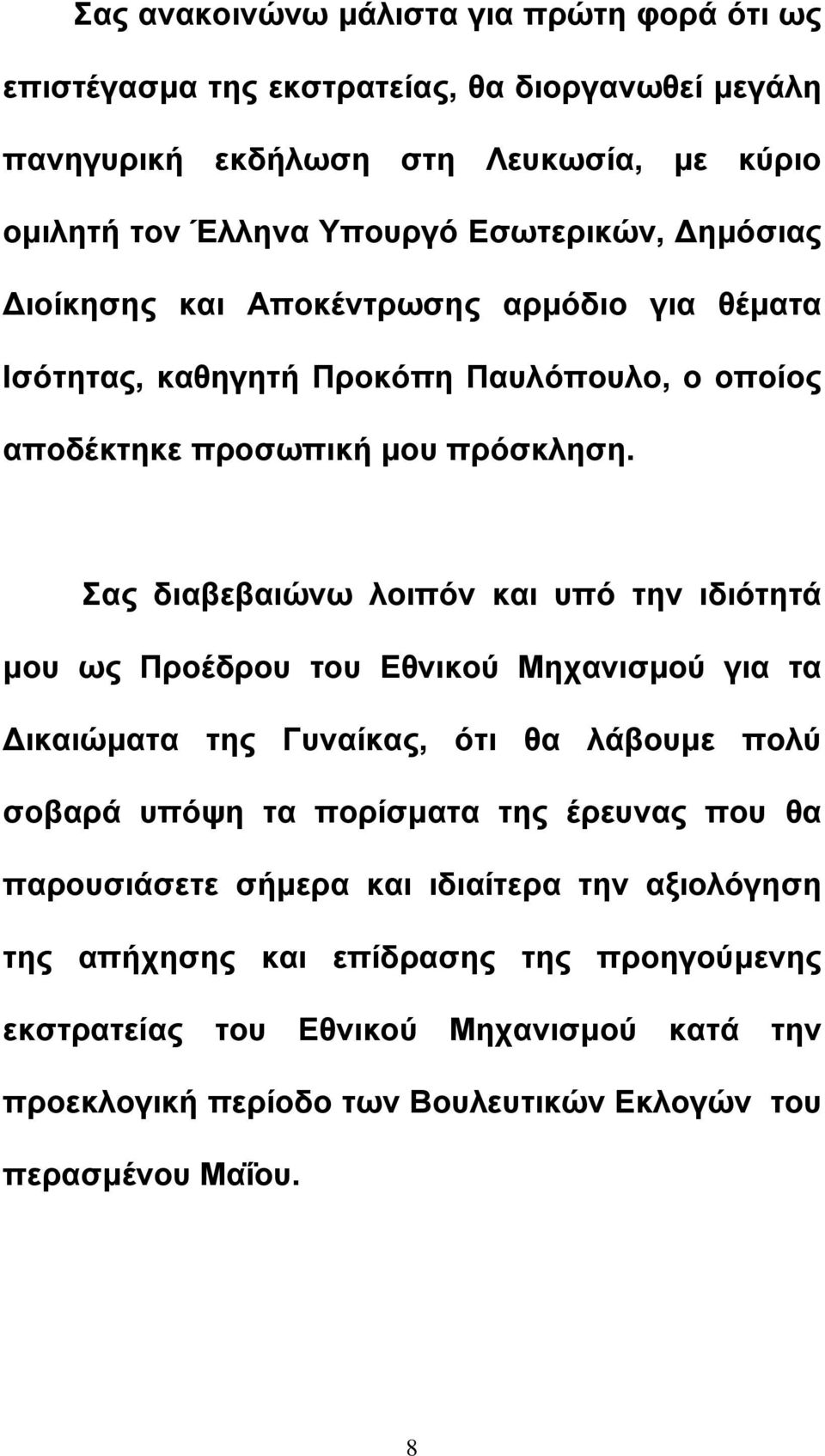 Σας ανακοινώνω μάλιστα για πρώτη φορά ότι ως επιστέγασμα της εκστρατείας, θα διοργανωθεί μεγάλη πανηγυρική εκδήλωση στη Λευκωσία, με κύριο ομιλητή τον Έλληνα Υπουργό Εσωτερικών, Δημόσιας Διοίκησης και Αποκέντρωσης αρμόδιο για θέματα Ισότητας, καθηγητή Προκόπη Παυλόπουλο, ο οποίος αποδέκτηκε προσωπική μου πρόσκληση.

Σας διαβεβαιώνω λοιπόν και υπό την ιδιότητά μου ως Προέδρου του Εθνικού Μηχανισμού για τα Δικαιώματα της Γυναίκας, ότι θα λάβουμε πολύ σοβαρά υπόψη τα πορίσματα της έρευνας που θα παρουσιάσετε σήμερα και ιδιαίτερα την αξιολόγηση της απήχησης και επίδρασης της προηγούμενης εκστρατείας του Εθνικού Μηχανισμού κατά την προεκλογική περίοδο των Βουλευτικών Εκλογών του περασμένου Μαΐου.

8